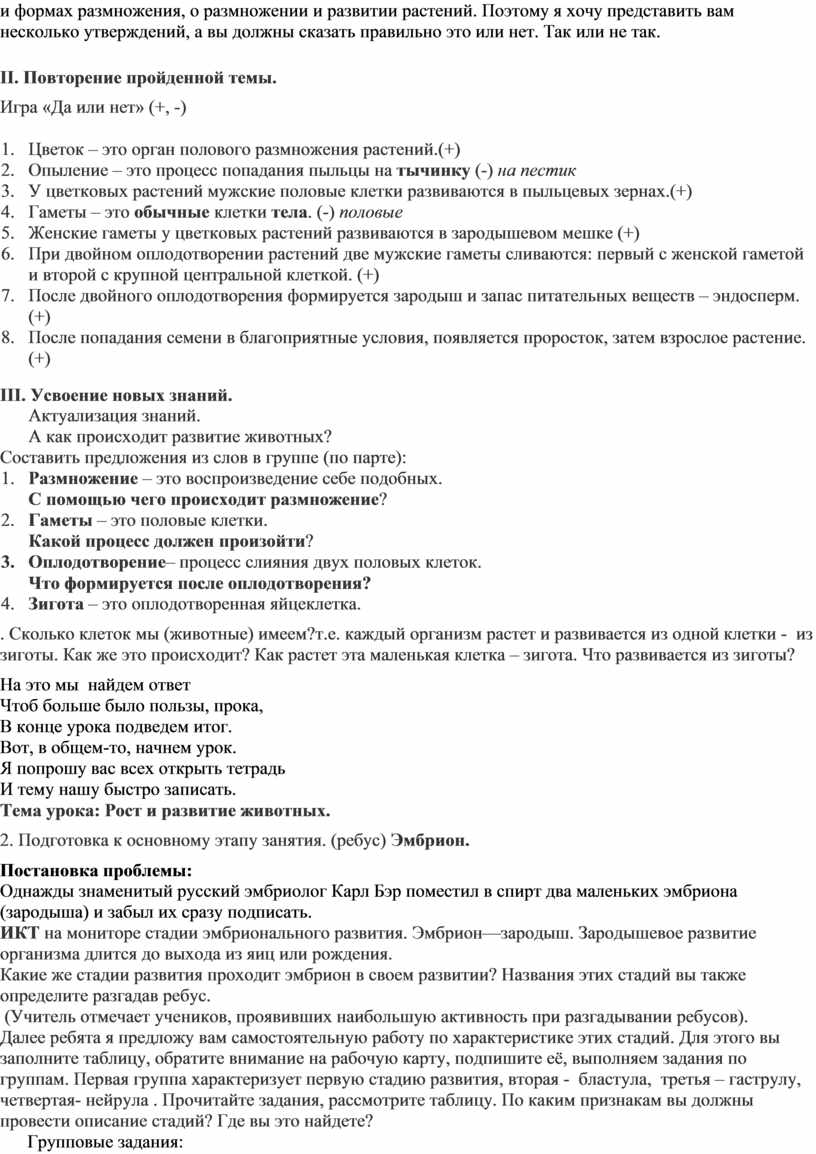 и формах размножения, о размножении и развитии растений. Поэтому я хочу представить вам несколько утверждений, а вы должны сказать правильно это или нет. Так или не так.

II. Повторение пройденной темы.

Игра «Да или нет» (+, -)

1. Цветок – это орган полового размножения растений.(+)
2. Опыление – это процесс попадания пыльцы на тычинку (-) на пестик
3. У цветковых растений мужские половые клетки развиваются в пыльцевых зернах.(+)
4. Гаметы – это обычные клетки тела. (-) половые
5. Женские гаметы у цветковых растений развиваются в зародышевом мешке (+)
6. При двойном оплодотворении растений две мужские гаметы сливаются: первый с женской гаметой и второй с крупной центральной клеткой. (+)
7. После двойного оплодотворения формируется зародыш и запас питательных веществ – эндосперм. (+)
8. После попадания семени в благоприятные условия, появляется проросток, затем взрослое растение. (+)

III. Усвоение новых знаний.
Актуализация знаний.
А как происходит развитие животных?
Составить предложения из слов в группе (по парте):
1. Размножение – это воспроизведение себе подобных.
С помощью чего происходит размножение?
2. Гаметы – это половые клетки.
Какой процесс должен произойти?
3. Оплодотворение– процесс слияния двух половых клеток.
Что формируется после оплодотворения?
4. Зигота – это оплодотворенная яйцеклетка.

. Сколько клеток мы (животные) имеем?т.е. каждый организм растет и развивается из одной клетки - из зиготы. Как же это происходит? Как растет эта маленькая клетка – зигота. Что развивается из зиготы?

На это мы найдем ответ
Чтоб больше было пользы, прока,
В конце урока подведем итог.
Вот, в общем-то, начнем урок.
Я попрошу вас всех открыть тетрадь
И тему нашу быстро записать.
Тема урока: Рост и развитие животных.

2. Подготовка к основному этапу занятия. (ребус) Эмбрион.

Постановка проблемы:
Однажды знаменитый русский эмбриолог Карл Бэр поместил в спирт два маленьких эмбриона (зародыша) и забыл их сразу подписать.
ИКТ на мониторе стадии эмбрионального развития. Эмбрион—зародыш. Зародышевое развитие организма длится до выхода из яиц или рождения.
Какие же стадии развития проходит эмбрион в своем развитии? Названия этих стадий вы также определите разгадав ребус.
(Учитель отмечает учеников, проявивших наибольшую активность при разгадывании ребусов).
Далее ребята я предложу вам самостоятельную работу по характеристике этих стадий. Для этого вы заполните таблицу, обратите внимание на рабочую карту, подпишите её, выполняем задания по группам. Первая группа характеризует первую стадию развития, вторая - бластула, третья – гаструлу, четвертая- нейрула . Прочитайте задания, рассмотрите таблицу. По каким признакам вы должны провести описание стадий? Где вы это найдете?
Групповые задания: